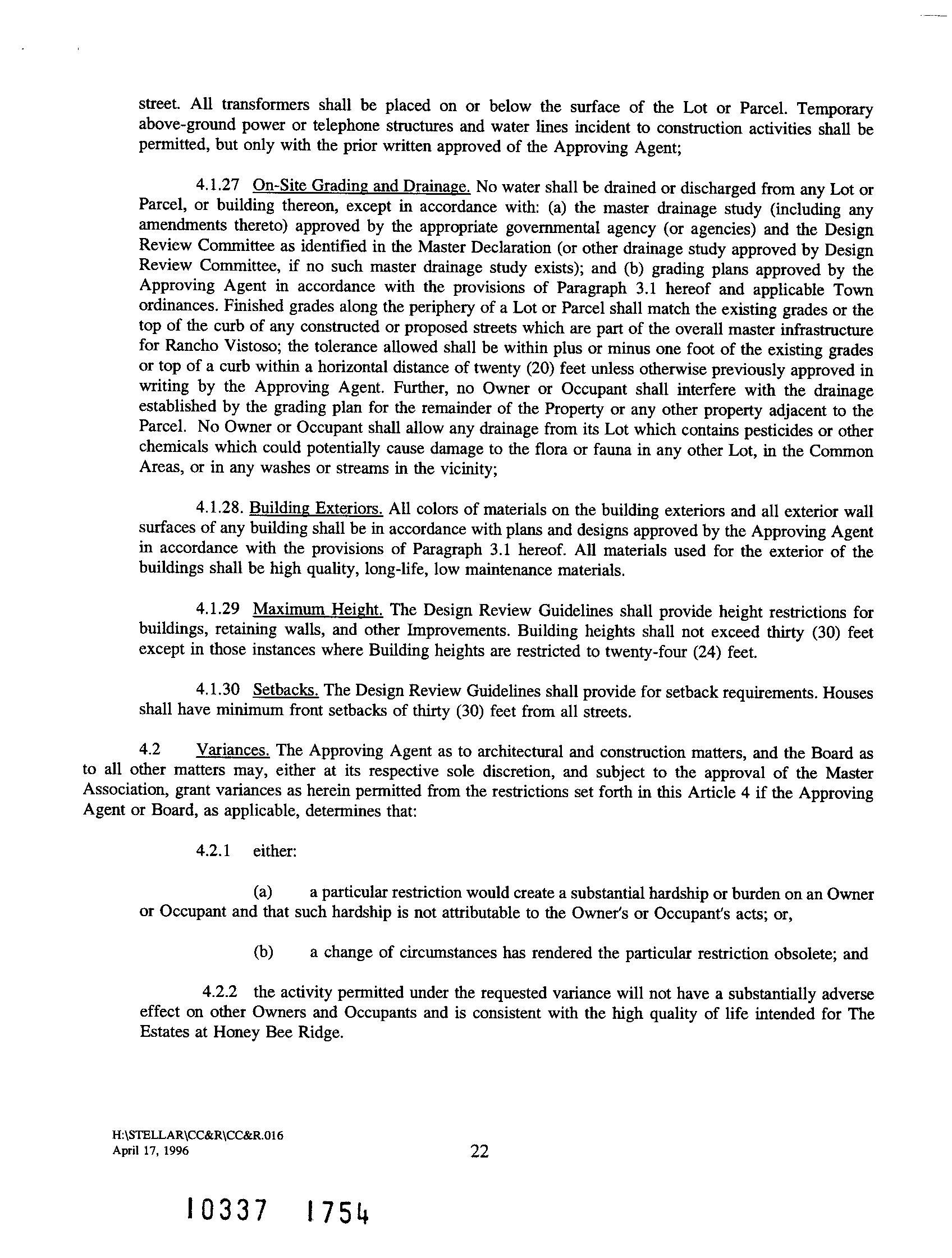 street. All transformers shall be placed on or below the surface of the Lot or Parcel. Temporary above-ground power or telephone structures and water lines incident to construction activities shall be permitted, but only with the prior written approved of the Approving Agent;

4.1.27 On-Site Grading and Drainage. No water shall be drained or discharged from any Lot or Parcel, or building thereon, except in accordance with: (a) the master drainage study (including any amendments thereto) approved by the appropriate governmental agency (or agencies) and the Design Review Committee as identified in the Master Declaration (or other drainage study approved by Design Review Committee, if no such master drainage study exists); and (b) grading plans approved by the Approving Agent in accordance with the provisions of Paragraph 3.1 hereof and applicable Town ordinances. Finished grades along the periphery of a Lot or Parcel shall match the existing grades or the top of the curb of any constructed or proposed streets which are part of the overall master infrastructure for Rancho Vistoso; the tolerance allowed shall be within plus or minus one foot of the existing grades or top of a curb within a horizontal distance of twenty (20) feet unless otherwise previously approved in writing by the Approving Agent. Further, no Owner or Occupant shall interfere with the drainage established by the grading plan for the remainder of the Property or any other property adjacent to the Parcel. No Owner or Occupant shall allow any drainage from its Lot which contains pesticides or other chemicals which could potentially cause damage to the flora or fauna in any other Lot, in the Common Areas, or in any washes or streams in the vicinity;

4.1.28. Building Exteriors. All colors of materials on the building exteriors and all exterior wall surfaces of any building shall be in accordance with plans and designs approved by the Approving Agent in accordance with the provisions of Paragraph 3.1 hereof. All materials used for the exterior of the buildings shall be high quality, long-life, low maintenance materials.

4.1.29 Maximum Height. The Design Review Guidelines shall provide height restrictions for buildings, retaining walls, and other Improvements. Building heights shall not exceed thirty (30) feet except in those instances where Building heights are restricted to twenty-four (24) feet.

4.1.30 Setbacks. The Design Review Guidelines shall provide for setback requirements. Houses shall have minimum front setbacks of thirty (30) feet from all streets.

4.2 Variances. The Approving Agent as to architectural and construction matters, and the Board as to all other matters may, either at its respective sole discretion, and subject to the approval of the Master Association, grant variances as herein permitted from the restrictions set forth in this Article 4 if the Approving Agent or Board, as applicable, determines that:

4.2.1 either:

(a) a particular restriction would create a substantial hardship or burden on an Owner or Occupant and that such hardship is not attributable to the Owner's or Occupant's acts; or,

(b) a change of circumstances has rendered the particular restriction obsolete; and

4.2.2 the activity permitted under the requested variance will not have a substantially adverse effect on other Owners and Occupants and is consistent with the high quality of life intended for The Estates at Honey Bee Ridge.

H:\STELLAR\CC&R\CC&R.016
April 17, 1996

22

10337 1754